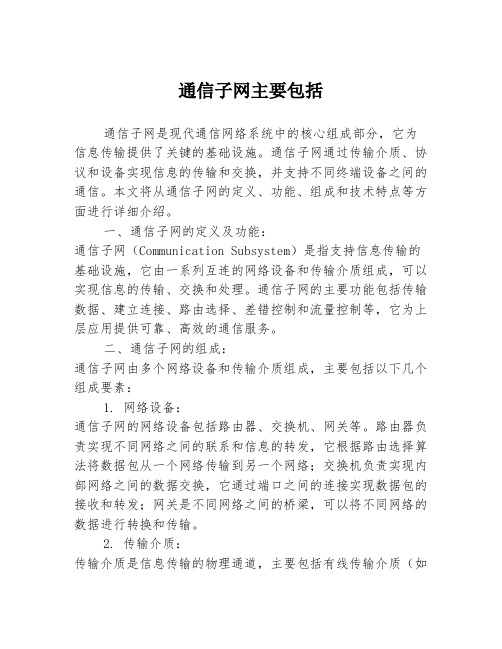 通信子网主要包括

通信子网是现代通信网络系统中的核心组成部分，它为信息传输提供了关键的基础设施。通信子网通过传输介质、协议和设备实现信息的传输和交换，并支持不同终端设备之间的通信。本文将从通信子网的定义、功能、组成和技术特点等方面进行详细介绍。

一、通信子网的定义及功能：

通信子网（Communication Subsystem）是指支持信息传输的基础设施，它由一系列互连的网络设备和传输介质组成，可以实现信息的传输、交换和处理。通信子网的主要功能包括传输数据、建立连接、路由选择、差错控制和流量控制等，它为上层应用提供可靠、高效的通信服务。

二、通信子网的组成：

通信子网由多个网络设备和传输介质组成，主要包括以下几个组成要素：

1. 网络设备：

通信子网的网络设备包括路由器、交换机、网关等。路由器负责实现不同网络之间的联系和信息的转发，它根据路由选择算法将数据包从一个网络传输到另一个网络；交换机负责实现内部网络之间的数据交换，它通过端口之间的连接实现数据包的接收和转发；网关是不同网络之间的桥梁，可以将不同网络的数据进行转换和传输。

2. 传输介质：

传输介质是信息传输的物理通道，主要包括有线传输介质（如